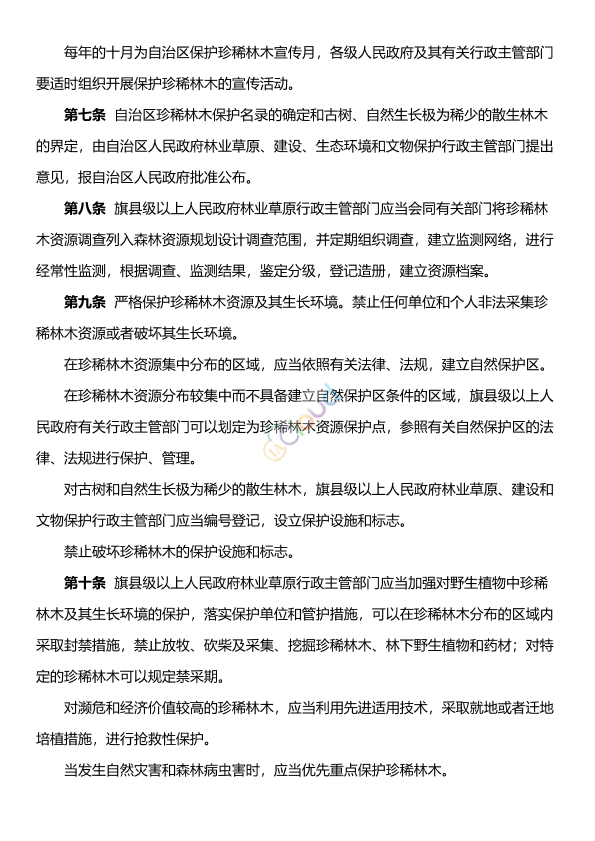 每年的十月为自治区保护珍稀林木宣传月，各级人民政府及其有关行政主管部门要适时组织开展保护珍稀林木的宣传活动。

第七条　自治区珍稀林木保护名录的确定和古树、自然生长极为稀少的散生林木的界定，由自治区人民政府林业草原、建设、生态环境和文物保护行政主管部门提出意见，报自治区人民政府批准公布。

第八条　旗县级以上人民政府林业草原行政主管部门应当会同有关部门将珍稀林木资源调查列入森林资源规划设计调查范围，并定期组织调查，建立监测网络，进行经常性监测，根据调查、监测结果，鉴定分级，登记造册，建立资源档案。

第九条　严格保护珍稀林木资源及其生长环境。禁止任何单位和个人非法采集珍稀林木资源或者破坏其生长环境。

在珍稀林木资源集中分布的区域，应当依照有关法律、法规，建立自然保护区。

在珍稀林木资源分布较集中而不具备建立自然保护区条件的区域，旗县级以上人民政府有关行政主管部门可以划定为珍稀林木资源保护点，参照有关自然保护区的法律、法规进行保护、管理。

对古树和自然生长极为稀少的散生林木，旗县级以上人民政府林业草原、建设和文物保护行政主管部门应当编号登记，设立保护设施和标志。

禁止破坏珍稀林木的保护设施和标志。

第十条　旗县级以上人民政府林业草原行政主管部门应当加强对野生植物中珍稀林木及其生长环境的保护，落实保护单位和管护措施，可以在珍稀林木分布的区域内采取封禁措施，禁止放牧、砍柴及采集、挖掘珍稀林木、林下野生植物和药材；对特定的珍稀林木可以规定禁采期。

对濒危和经济价值较高的珍稀林木，应当利用先进适用技术，采取就地或者迁地培植措施，进行抢救性保护。

当发生自然灾害和森林病虫害时，应当优先重点保护珍稀林木。